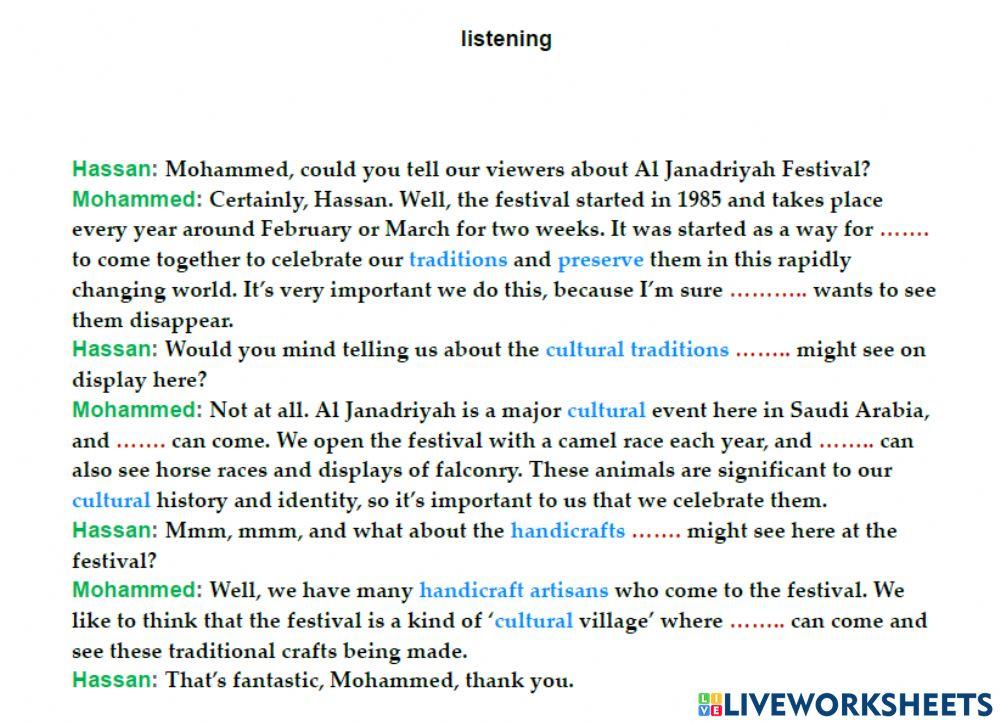 listening

Hassan: Mohammed, could you tell our viewers about Al Janadriyah Festival?
Mohammed: Certainly, Hassan. Well, the festival started in 1985 and takes place every year around February or March for two weeks. It was started as a way for ……. to come together to celebrate our traditions and preserve them in this rapidly changing world. It's very important we do this, because I'm sure ……….. wants to see them disappear.
Hassan: Would you mind telling us about the cultural traditions …….. might see on display here?
Mohammed: Not at all. Al Janadriyah is a major cultural event here in Saudi Arabia, and ……. can come. We open the festival with a camel race each year, and …….. can also see horse races and displays of falconry. These animals are significant to our cultural history and identity, so it's important to us that we celebrate them.
Hassan: Mmm, mmm, and what about the handicrafts ……. might see here at the festival?
Mohammed: Well, we have many handicraft artisans who come to the festival. We like to think that the festival is a kind of 'cultural village' where …….. can come and see these traditional crafts being made.
Hassan: That's fantastic, Mohammed, thank you.

LIVEWORKSHEETS